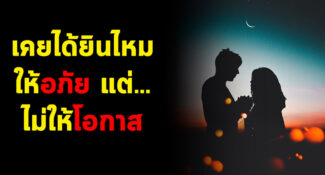 เคยได้ยินไหม
ให้อภัย แต่...
ไม่ให้โอกาส